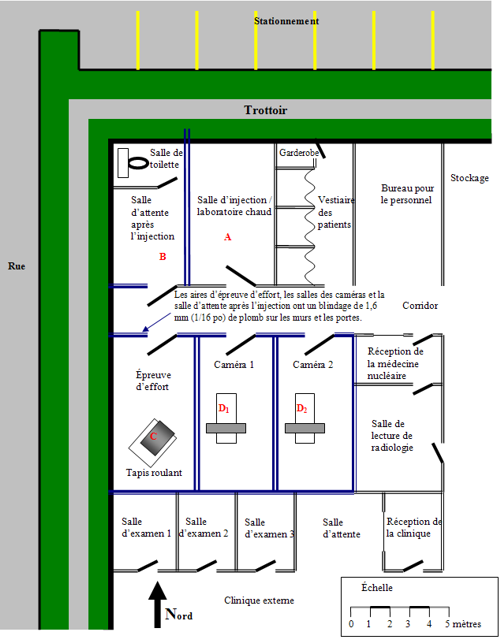 Stationnement

Trottoir

Rue

Salle de toilette

Salle d'attente après l'injection

B

Salle d'injection / laboratoire chaud

A

Garderobe

Vestiaire des patients

Bureau pour le personnel

Stockage

Les aires d'épreuve d'effort, les salles des caméras et la salle d'attente après l'injection ont un blindage de 1,6 mm (1/16 po) de plomb sur les murs et les portes.

Corridor

Épreuve d'effort

C

Tapis roulant

Caméra 1

$D_1$

Caméra 2

$D_2$

Réception de la médecine nucléaire

Salle de lecture de radiologie

Salle d'examen 1

Salle d'examen 2

Salle d'examen 3

Salle d'attente

Réception de la clinique

Nord

Clinique externe

Échelle

0 1 2 3 4 5 mètres